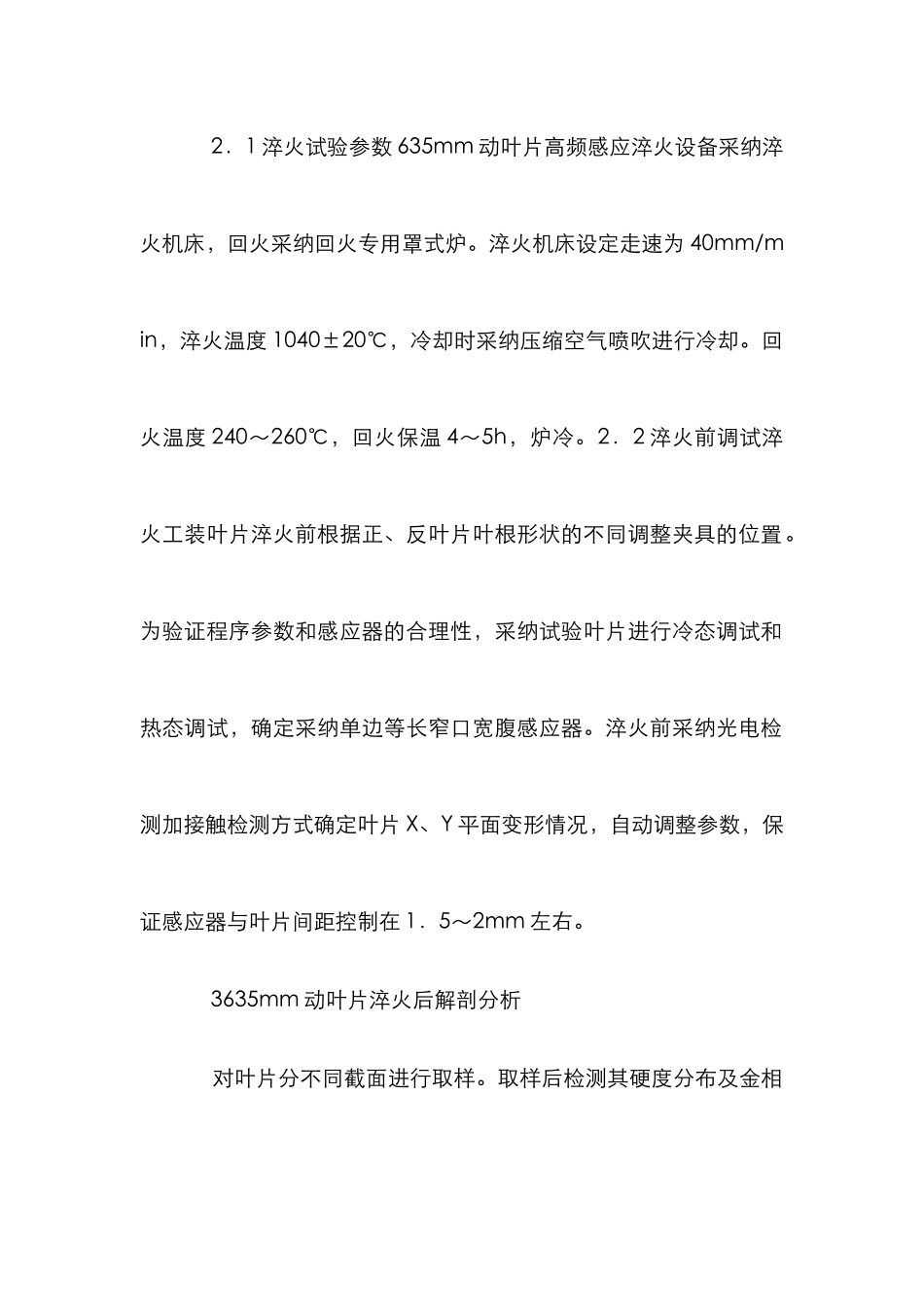 2．1淬火试验参数635mm动叶片高频感应淬火设备采纳淬火机床，回火采纳回火专用罩式炉。淬火机床设定走速为40mm/min，淬火温度1040±20℃，冷却时采纳压缩空气喷吹进行冷却。回火温度240～260℃，回火保温4～5h，炉冷。2．2淬火前调试淬火工装叶片淬火前根据正、反叶片叶根形状的不同调整夹具的位置。为验证程序参数和感应器的合理性，采纳试验叶片进行冷态调试和热态调试，确定采纳单边等长窄口宽腹感应器。淬火前采纳光电检测加接触检测方式确定叶片X、Y平面变形情况，自动调整参数，保证感应器与叶片间距控制在1．5～2mm左右。

3635mm动叶片淬火后解剖分析

对叶片分不同截面进行取样。取样后检测其硬度分布及金相